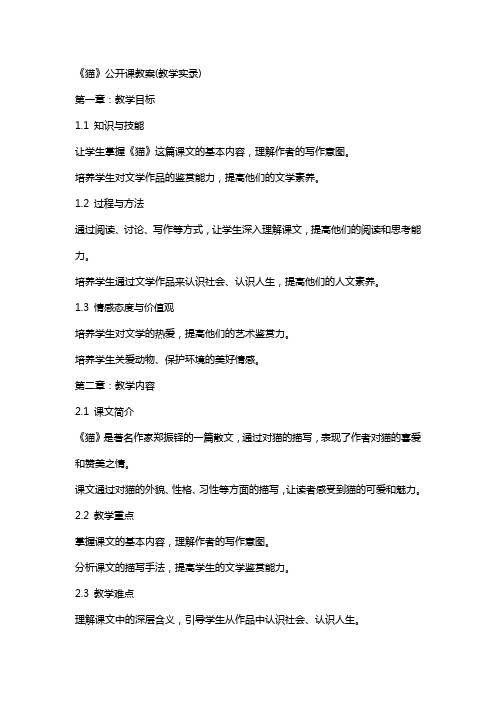 《猫》公开课教案(教学实录)

第一章：教学目标

1.1 知识与技能

让学生掌握《猫》这篇课文的基本内容，理解作者的写作意图。

培养学生对文学作品的鉴赏能力，提高他们的文学素养。

1.2 过程与方法

通过阅读、讨论、写作等方式，让学生深入理解课文，提高他们的阅读和思考能力。

培养学生通过文学作品来认识社会、认识人生，提高他们的人文素养。

1.3 情感态度与价值观

培养学生对文学的热爱，提高他们的艺术鉴赏力。

培养学生关爱动物、保护环境的美好情感。

第二章：教学内容

2.1 课文简介

《猫》是著名作家郑振铎的一篇散文，通过对猫的描写，表现了作者对猫的喜爱和赞美之情。

课文通过对猫的外貌、性格、习性等方面的描写，让读者感受到猫的可爱和魅力。

2.2 教学重点

掌握课文的基本内容，理解作者的写作意图。

分析课文的描写手法，提高学生的文学鉴赏能力。

2.3 教学难点

理解课文中的深层含义，引导学生从作品中认识社会、认识人生。